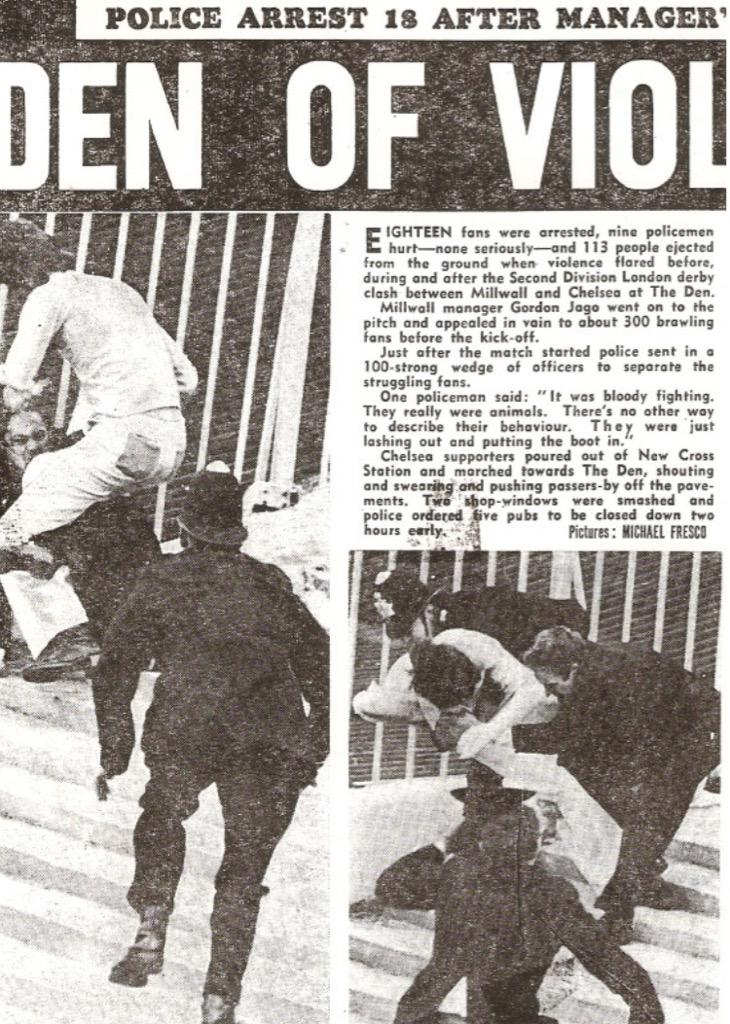 POLICE ARREST 18 AFTER MANAGER'

DEN OF VIOL

EIGHTEEN fans were arrested, nine policemen hurt—none seriously—and 113 people ejected from the ground when violence flared before, during and after the Second Division London derby clash between Millwall and Chelsea at The Den.

Millwall manager Gordon Jago went on to the pitch and appealed in vain to about 300 brawling fans before the kick-off.

Just after the match started police sent in a 100-strong wedge of officers to separate the struggling fans.

One policeman said: "It was bloody fighting. They really were animals. There's no other way to describe their behaviour. They were just lashing out and putting the boot in."

Chelsea supporters poured out of New Cross Station and marched towards The Den, shouting and swearing and pushing passers-by off the pavements. Two shop-windows were smashed and police ordered five pubs to be closed down two hours early.

Pictures: MICHAEL FRESCO